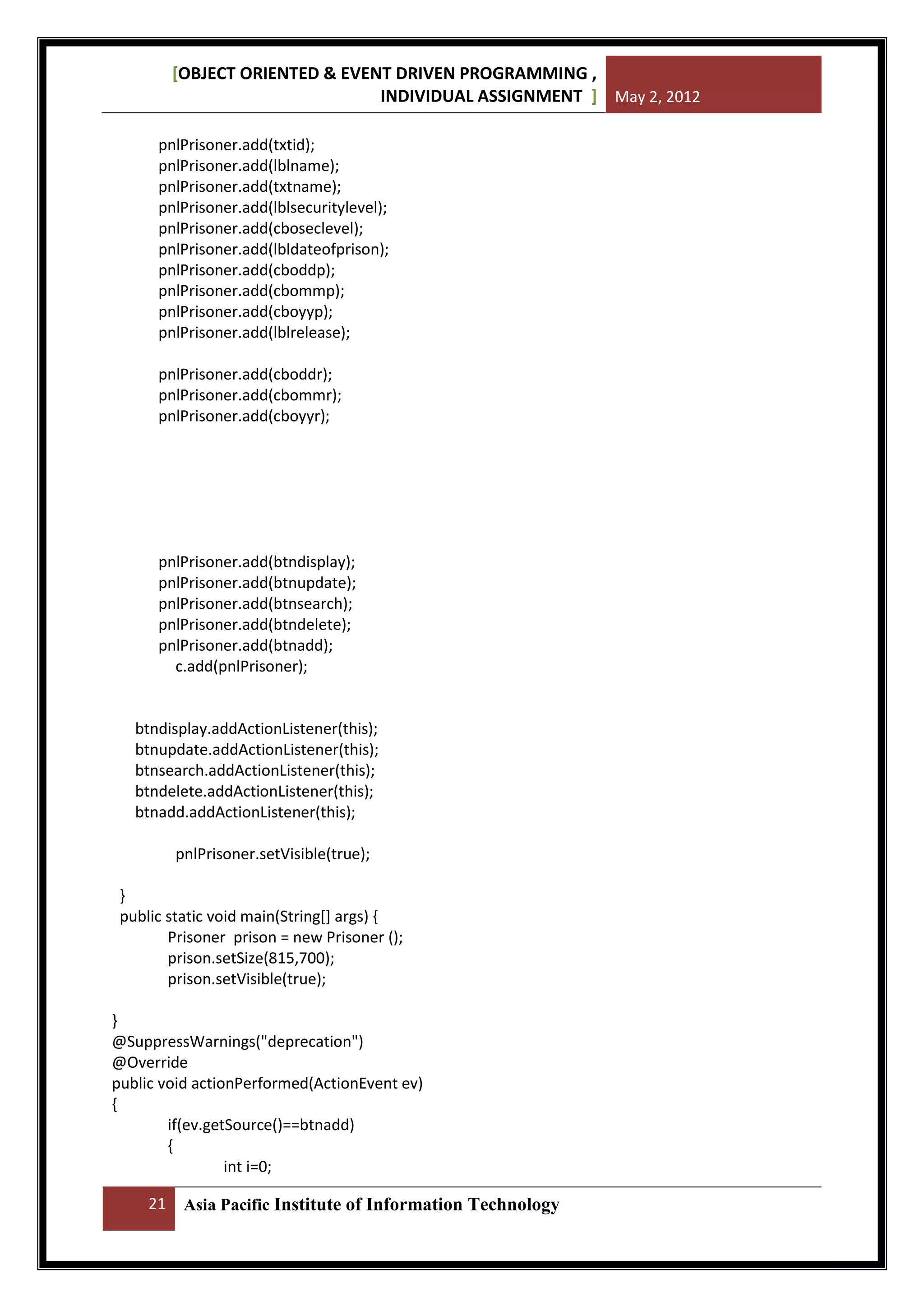 [OBJECT ORIENTED & EVENT DRIVEN PROGRAMMING , INDIVIDUAL ASSIGNMENT ] May 2, 2012

pnlPrisoner.add(txtid);
pnlPrisoner.add(lblname);
pnlPrisoner.add(txtname);
pnlPrisoner.add(lblsecuritylevel);
pnlPrisoner.add(cboseclevel);
pnlPrisoner.add(lbldateofprison);
pnlPrisoner.add(cboddp);
pnlPrisoner.add(cbommp);
pnlPrisoner.add(cboyyp);
pnlPrisoner.add(lblrelease);

pnlPrisoner.add(cboddr);
pnlPrisoner.add(cbommr);
pnlPrisoner.add(cboyyr);

pnlPrisoner.add(btndisplay);
pnlPrisoner.add(btnupdate);
pnlPrisoner.add(btnsearch);
pnlPrisoner.add(btndelete);
pnlPrisoner.add(btnadd);
c.add(pnlPrisoner);

btndisplay.addActionListener(this);
btnupdate.addActionListener(this);
btnsearch.addActionListener(this);
btndelete.addActionListener(this);
btnadd.addActionListener(this);

pnlPrisoner.setVisible(true);

}
public static void main(String[] args) {
Prisoner prison = new Prisoner ();
prison.setSize(815,700);
prison.setVisible(true);

}
@SuppressWarnings("deprecation")
@Override
public void actionPerformed(ActionEvent ev)
{
if(ev.getSource()==btnadd)
{
int i=0;

21 Asia Pacific Institute of Information Technology